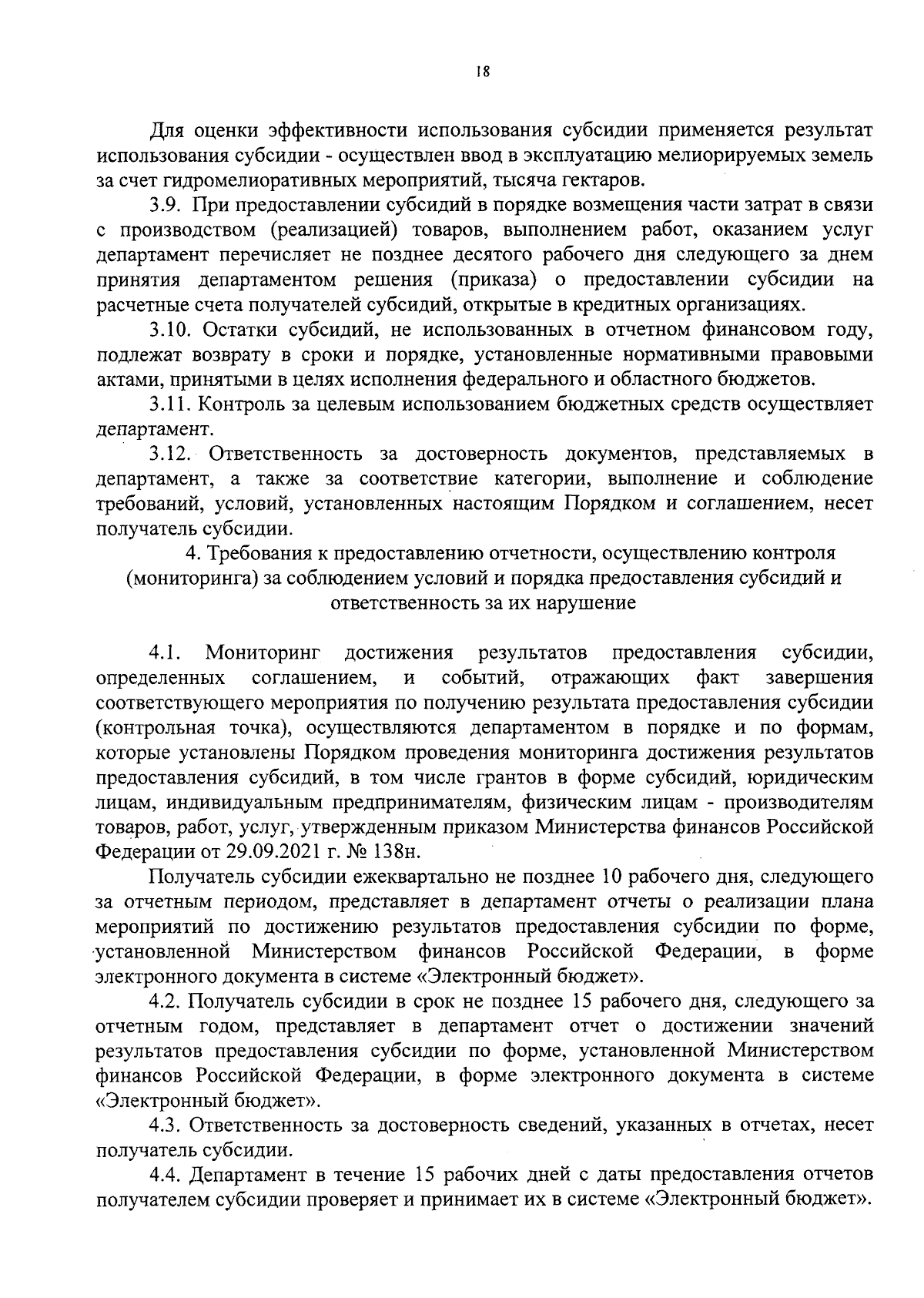 18

Для оценки эффективности использования субсидии применяется результат использования субсидии - осуществлен ввод в эксплуатацию мелиорируемых земель за счет гидромелиоративных мероприятий, тысяча гектаров.

3.9. При предоставлении субсидий в порядке возмещения части затрат в связи с производством (реализацией) товаров, выполнением работ, оказанием услуг департамент перечисляет не позднее десятого рабочего дня следующего за днем принятия департаментом решения (приказа) о предоставлении субсидии на расчетные счета получателей субсидий, открытые в кредитных организациях.

3.10. Остатки субсидий, не использованных в отчетном финансовом году, подлежат возврату в сроки и порядке, установленные нормативными правовыми актами, принятыми в целях исполнения федерального и областного бюджетов.

3.11. Контроль за целевым использованием бюджетных средств осуществляет департамент.

3.12. Ответственность за достоверность документов, представляемых в департамент, а также за соответствие категории, выполнение и соблюдение требований, условий, установленных настоящим Порядком и соглашением, несет получатель субсидии.

4. Требования к предоставлению отчетности, осуществлению контроля (мониторинга) за соблюдением условий и порядка предоставления субсидий и ответственность за их нарушение

4.1. Мониторинг достижения результатов предоставления субсидии, определенных соглашением, и событий, отражающих факт завершения соответствующего мероприятия по получению результата предоставления субсидии (контрольная точка), осуществляются департаментом в порядке и по формам, которые установлены Порядком проведения мониторинга достижения результатов предоставления субсидий, в том числе грантов в форме субсидий, юридическим лицам, индивидуальным предпринимателям, физическим лицам - производителям товаров, работ, услуг, утвержденным приказом Министерства финансов Российской Федерации от 29.09.2021 г. № 138н.

Получатель субсидии ежеквартально не позднее 10 рабочего дня, следующего за отчетным периодом, представляет в департамент отчеты о реализации плана мероприятий по достижению результатов предоставления субсидии по форме, установленной Министерством финансов Российской Федерации, в форме электронного документа в системе «Электронный бюджет».

4.2. Получатель субсидии в срок не позднее 15 рабочего дня, следующего за отчетным годом, представляет в департамент отчет о достижении значений результатов предоставления субсидии по форме, установленной Министерством финансов Российской Федерации, в форме электронного документа в системе «Электронный бюджет».

4.3. Ответственность за достоверность сведений, указанных в отчетах, несет получатель субсидии.

4.4. Департамент в течение 15 рабочих дней с даты предоставления отчетов получателем субсидии проверяет и принимает их в системе «Электронный бюджет».